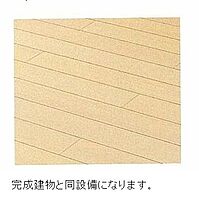 完成建物と同設備になります。